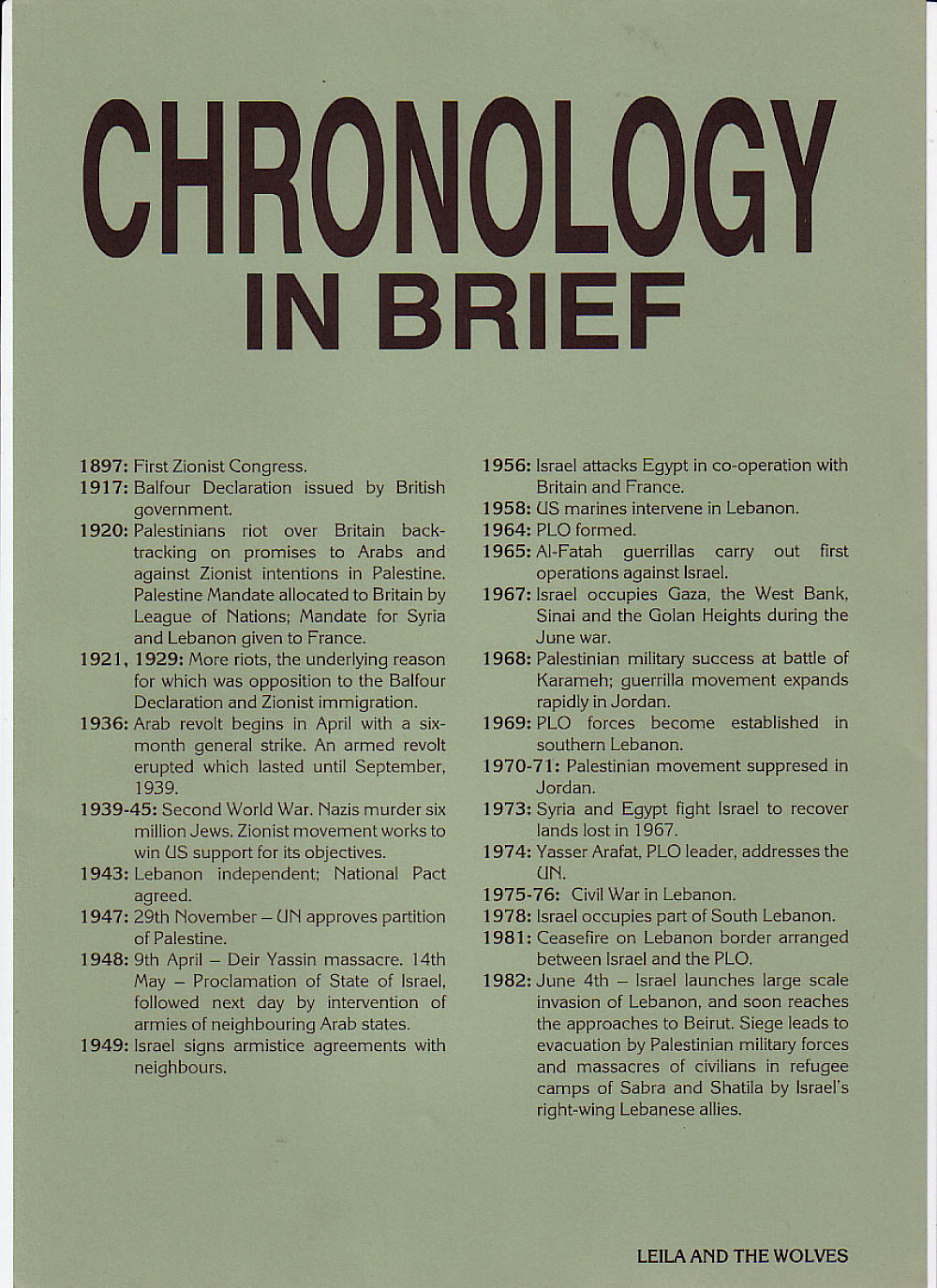 CHRONOLOGY
IN BRIEF

1897: First Zionist Congress.
1917: Balfour Declaration issued by British government.
1920: Palestinians riot over Britain backtracking on promises to Arabs and against Zionist intentions in Palestine. Palestine Mandate allocated to Britain by League of Nations; Mandate for Syria and Lebanon given to France.
1921, 1929: More riots, the underlying reason for which was opposition to the Balfour Declaration and Zionist immigration.
1936: Arab revolt begins in April with a six-month general strike. An armed revolt erupted which lasted until September, 1939.
1939-45: Second World War. Nazis murder six million Jews. Zionist movement works to win US support for its objectives.
1943: Lebanon independent; National Pact agreed.
1947: 29th November – UN approves partition of Palestine.
1948: 9th April – Deir Yassin massacre. 14th May – Proclamation of State of Israel, followed next day by intervention of armies of neighbouring Arab states.
1949: Israel signs armistice agreements with neighbours.

1956: Israel attacks Egypt in co-operation with Britain and France.
1958: US marines intervene in Lebanon.
1964: PLO formed.
1965: Al-Fatah guerrillas carry out first operations against Israel.
1967: Israel occupies Gaza, the West Bank, Sinai and the Golan Heights during the June war.
1968: Palestinian military success at battle of Karameh; guerrilla movement expands rapidly in Jordan.
1969: PLO forces become established in southern Lebanon.
1970-71: Palestinian movement suppresed in Jordan.
1973: Syria and Egypt fight Israel to recover lands lost in 1967.
1974: Yasser Arafat, PLO leader, addresses the UN.
1975-76: Civil War in Lebanon.
1978: Israel occupies part of South Lebanon.
1981: Ceasefire on Lebanon border arranged between Israel and the PLO.
1982: June 4th – Israel launches large scale invasion of Lebanon, and soon reaches the approaches to Beirut. Siege leads to evacuation by Palestinian military forces and massacres of civilians in refugee camps of Sabra and Shatila by Israel's right-wing Lebanese allies.

LEILA AND THE WOLVES